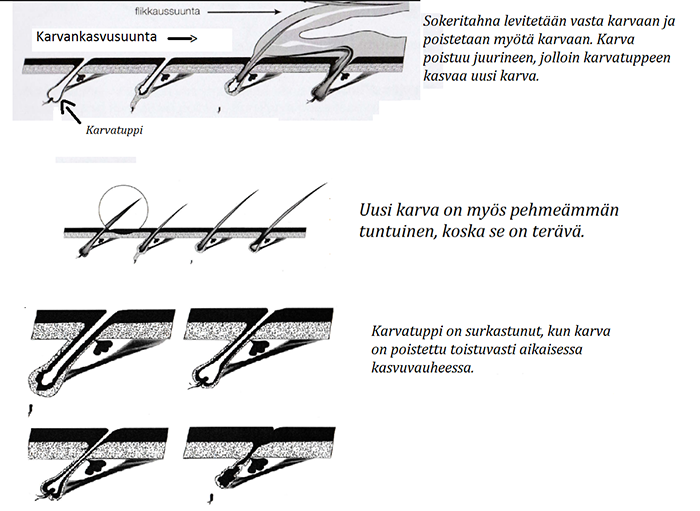 flikkaussuunta

Karvankasvusuunta

Karvatuppi

Sokeritahna levitetään vasta karvaan ja poistetaan myötä karvaan. Karva poistuu juurineen, jolloin karvatuppeen kasvaa uusi karva.

Uusi karva on myös pehmeämmän tuntuinen, koska se on terävä.

Karvatuppi on surkastunut, kun karva on poistettu toistuvasti aikaisessa kasvuvauheessa.